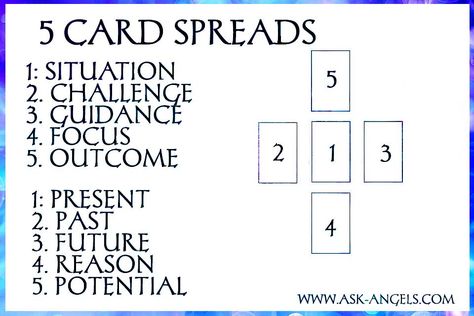 5 CARD SPREADS

1: SITUATION
2. CHALLENGE
3. GUIDANCE
4. FOCUS
5. OUTCOME

1: PRESENT
2. PAST
3. FUTURE
4. REASON
5. POTENTIAL

5

2 1 3

4

WWW.ASK-ANGELS.COM